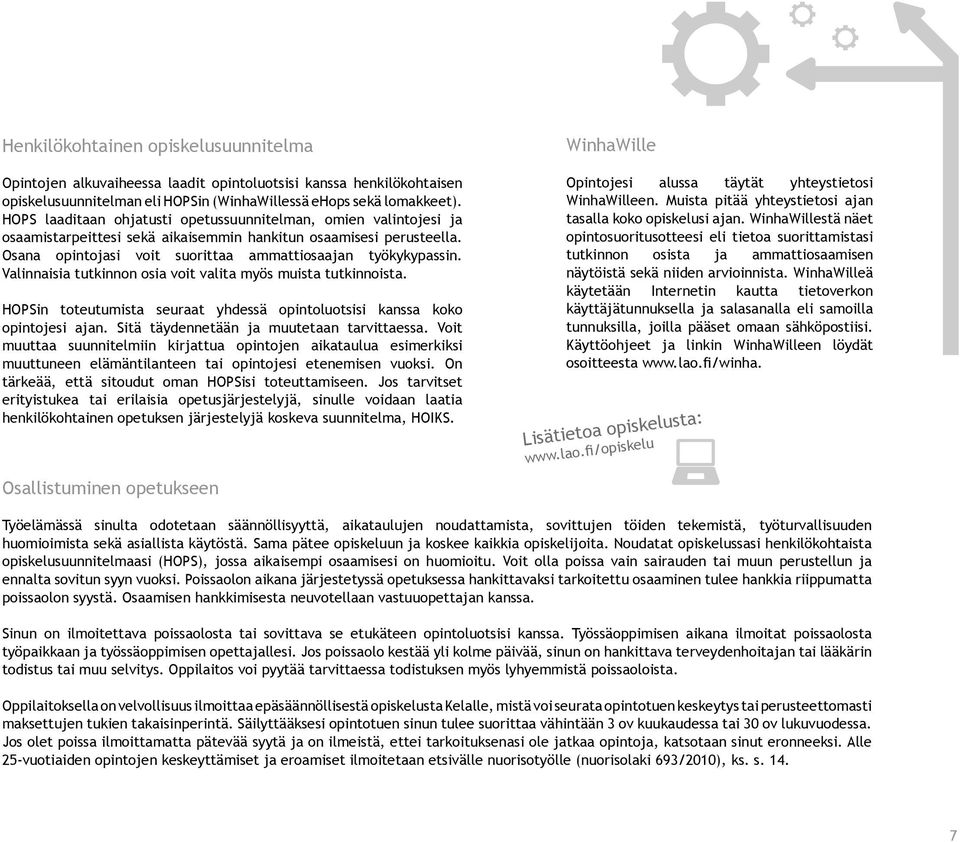 Henkilökohtainen opiskelusuunnitelma

Opintojen alkuvaiheessa laadit opintoluotsisi kanssa henkilökohtaisen opiskelusuunnitelman eli HOPSin (WinhaWillessä eHops sekä lomakkeet). HOPS laaditaan ohjatusti opetussuunnitelman, omien valintojesi ja osaamistarpeittesi sekä aikaisemmin hankitun osaamisesi perusteella. Osana opintojasi voit suorittaa ammattiosaajan työkykypassin. Valinnaisia tutkinnon osia voit valita myös muista tutkinnoista.

HOPSin toteutumista seuraat yhdessä opintoluotsisi kanssa koko opintojesi ajan. Sitä täydennetään ja muutetaan tarvittaessa. Voit muuttaa suunnitelmiin kirjattua opintojen aikataulua esimerkiksi muuttuneen elämäntilanteen tai opintojesi etenemisen vuoksi. On tärkeää, että sitoudut oman HOPSisi toteuttamiseen. Jos tarvitset erityistukea tai erilaisia opetusjärjestelyjä, sinulle voidaan laatia henkilökohtainen opetuksen järjestelyjä koskeva suunnitelma, HOIKS.

WinhaWille

Opintojesi alussa täytät yhteystietosi WinhaWilleen. Muista pitää yhteystietosi ajan tasalla koko opiskelusi ajan. WinhaWillestä näet opintosuoritusotteesi eli tietoa suorittamistasi tutkinnon osista ja ammattiosaamisen näytöistä sekä niiden arvioinnista. WinhaWilleä käytetään Internetin kautta tietoverkon käyttäjätunnuksella ja salasanalla eli samoilla tunnuksilla, joilla pääset omaan sähköpostiisi. Käyttöohjeet ja linkin WinhaWilleen löydät osoitteesta www.lao.fi/winha.

Lisätietoa opiskelusta:
www.lao.fi/opiskelu

Osallistuminen opetukseen

Työelämässä sinulta odotetaan säännöllisyyttä, aikataulujen noudattamista, sovittujen töiden tekemistä, työturvallisuuden huomioimista sekä asiallista käytöstä. Sama pätee opiskeluun ja koskee kaikkia opiskelijoita. Noudatat opiskelussasi henkilökohtaista opiskelusuunnitelmaasi (HOPS), jossa aikaisempi osaamisesi on huomioitu. Voit olla poissa vain sairauden tai muun perustellun ja ennalta sovitun syyn vuoksi. Poissaolon aikana järjestetyssä opetuksessa hankittavaksi tarkoitettu osaaminen tulee hankkia riippumatta poissaolon syystä. Osaamisen hankkimisesta neuvotellaan vastuuopettajan kanssa.

Sinun on ilmoitettava poissaolosta tai sovittava se etukäteen opintoluotsisi kanssa. Työssäoppimisen aikana ilmoitat poissaolosta työpaikkaan ja työssäoppimisen opettajallesi. Jos poissaolo kestää yli kolme päivää, sinun on hankittava terveydenhoitajan tai lääkärin todistus tai muu selvitys. Oppilaitos voi pyytää tarvittaessa todistuksen myös lyhyemmistä poissaoloista.

Oppilaitoksella on velvollisuus ilmoittaa epäsäännöllisestä opiskelusta Kelalle, mistä voi seurata opintotuen keskeytys tai perusteettomasti maksettujen tukien takaisinperintä. Säilyttääksesi opintotuen sinun tulee suorittaa vähintään 3 ov kuukaudessa tai 30 ov lukuvuodessa. Jos olet poissa ilmoittamatta pätevää syytä ja on ilmeistä, ettei tarkoituksenasi ole jatkaa opintoja, katsotaan sinut eronneeksi. Alle 25-vuotiaiden opintojen keskeyttämiset ja eroamiset ilmoitetaan etsivälle nuorisotyölle (nuorisolaki 693/2010), ks. s. 14.

7